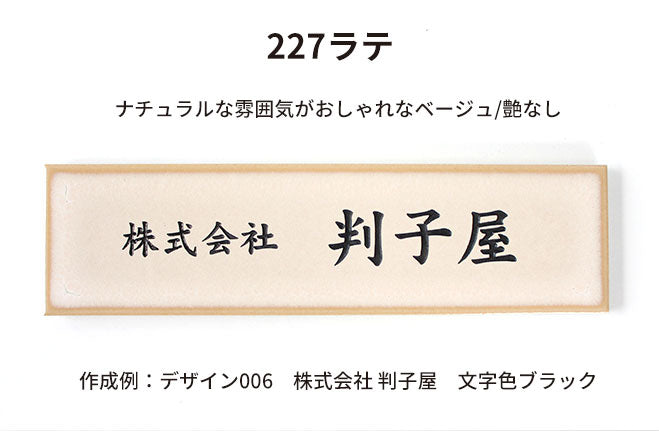 227ラテ

ナチュラルな雰囲気がおしゃれなベージュ/艶なし

株式会社　判子屋

作成例：デザイン006　株式会社 判子屋　文字色ブラック